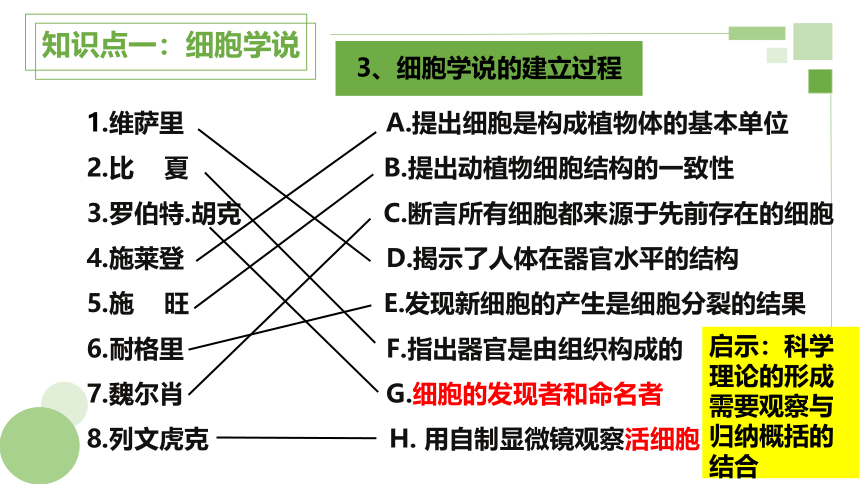 知识点一：细胞学说

3、细胞学说的建立过程

1.维萨里
2.比　夏
3.罗伯特.胡克
4.施莱登
5.施　旺
6.耐格里
7.魏尔肖
8.列文虎克

A.提出细胞是构成植物体的基本单位
B.提出动植物细胞结构的一致性
C.断言所有细胞都来源于先前存在的细胞
D.揭示了人体在器官水平的结构
E.发现新细胞的产生是细胞分裂的结果
F.指出器官是由组织构成的
G.细胞的发现者和命名者
H. 用自制显微镜观察活细胞

启示：科学理论的形成需要观察与归纳概括的结合